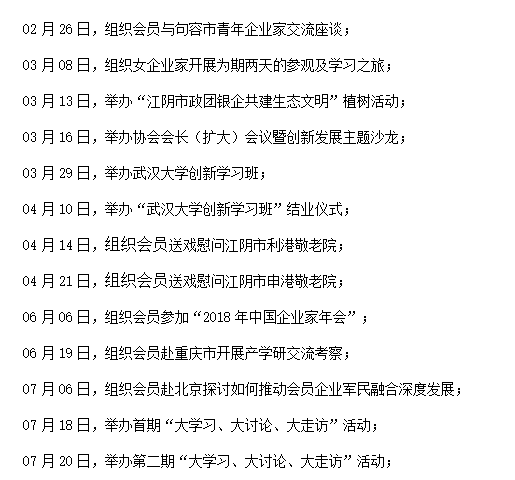 02 月 26 日，组织会员与句容市青年企业家交流座谈；

03 月 08 日，组织女企业家开展为期两天的参观及学习之旅；

03 月 13 日，举办“江阴市政团银企共建生态文明”植树活动；

03 月 16 日，举办协会会长（扩大）会议暨创新发展主题沙龙；

03 月 29 日，举办武汉大学创新学习班；

04 月 10 日，举办“武汉大学创新学习班”结业仪式；

04 月 14 日，组织会员送戏慰问江阴市利港敬老院；

04 月 21 日，组织会员送戏慰问江阴市申港敬老院；

06 月 06 日，组织会员参加“2018 年中国企业家年会”；

06 月 19 日，组织会员赴重庆市开展产学研交流考察；

07 月 06 日，组织会员赴北京探讨如何推动会员企业军民融合深度发展；

07 月 18 日，举办首期“大学习、大讨论、大走访”活动；

07 月 20 日，举办第二期“大学习、大讨论、大走访”活动；